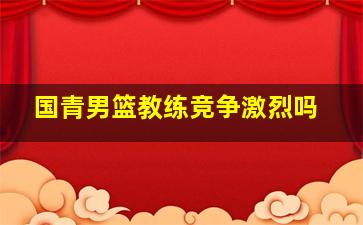 国青男篮教练竞争激烈吗